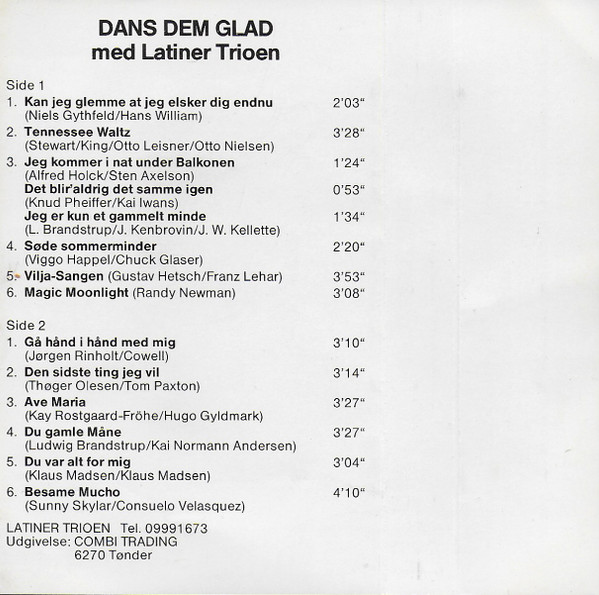 DANS DEM GLAD
med Latiner Trioen

Side 1
1. Kan jeg glemme at jeg elsker dig endnu 2'03"
(Niels Gythfeld/Hans William)
2. Tennessee Waltz 3'28"
(Stewart/King/Otto Leisner/Otto Nielsen)
3. Jeg kommer i nat under Balkonen 1'24"
(Alfred Holck/Sten Axelson)
Det blir'aldrig det samme igen 0'53"
(Knud Pheiffer/Kai Iwans)
Jeg er kun et gammelt minde 1'34"
(L. Brandstrup/J. Kenbrovin/J. W. Kellette)
4. Søde sommerminder 2'20"
(Viggo Happel/Chuck Glaser)
5. Vilja-Sangen (Gustav Hetsch/Franz Lehar) 3'53"
6. Magic Moonlight (Randy Newman) 3'08"

Side 2
1. Gå hånd i hånd med mig 3'10"
(Jørgen Rinholt/Cowell)
2. Den sidste ting jeg vil 3'14"
(Thøger Olesen/Tom Paxton)
3. Ave Maria 3'27"
(Kay Rostgaard-Fröhe/Hugo Gyldmark)
4. Du gamle Måne 3'27"
(Ludwig Brandstrup/Kai Normann Andersen)
5. Du var alt for mig 3'04"
(Klaus Madsen/Klaus Madsen)
6. Besame Mucho 4'10"
(Sunny Skylar/Consuelo Velasquez)

LATINER TRIOEN Tel. 09991673
Udgivelse: COMBI TRADING
6270 Tønder